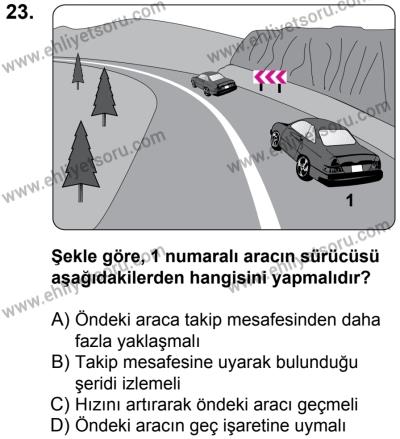 23.

www.ehliyetsoru.com

1

Şekle göre, 1 numaralı aracın sürücüsü aşağıdakilerden hangisini yapmalıdır?

A) Öndeki araca takip mesafesinden daha fazla yaklaşmalı
B) Takip mesafesine uyarak bulunduğu şeridi izlemeli
C) Hızını artırarak öndeki aracı geçmeli
D) Öndeki aracın geç işaretine uymalı